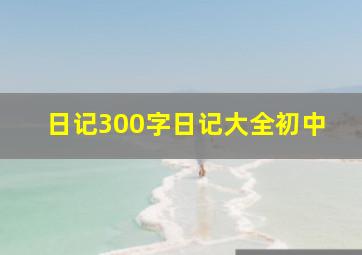 日记300字日记大全初中